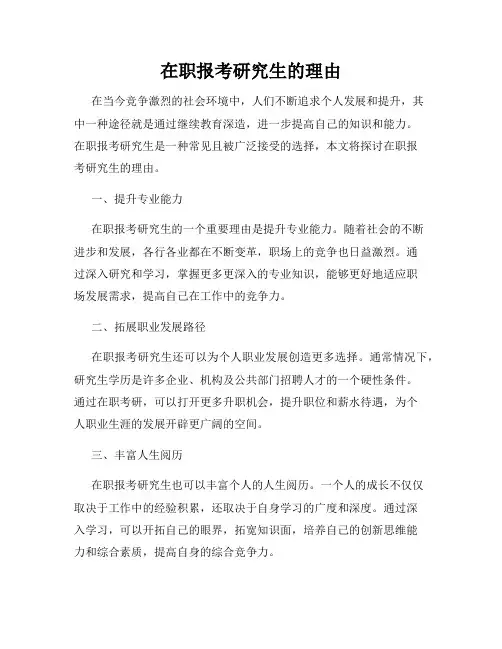 在职报考研究生的理由

在当今竞争激烈的社会环境中，人们不断追求个人发展和提升，其中一种途径就是通过继续教育深造，进一步提高自己的知识和能力。在职报考研究生是一种常见且被广泛接受的选择，本文将探讨在职报考研究生的理由。

一、提升专业能力

在职报考研究生的一个重要理由是提升专业能力。随着社会的不断进步和发展，各行各业都在不断变革，职场上的竞争也日益激烈。通过深入研究和学习，掌握更多更深入的专业知识，能够更好地适应职场发展需求，提高自己在工作中的竞争力。

二、拓展职业发展路径

在职报考研究生还可以为个人职业发展创造更多选择。通常情况下，研究生学历是许多企业、机构及公共部门招聘人才的一个硬性条件。通过在职考研，可以打开更多升职机会，提升职位和薪水待遇，为个人职业生涯的发展开辟更广阔的空间。

三、丰富人生阅历

在职报考研究生也可以丰富个人的人生阅历。一个人的成长不仅仅取决于工作中的经验积累，还取决于自身学习的广度和深度。通过深入学习，可以开拓自己的眼界，拓宽知识面，培养自己的创新思维能力和综合素质，提高自身的综合竞争力。